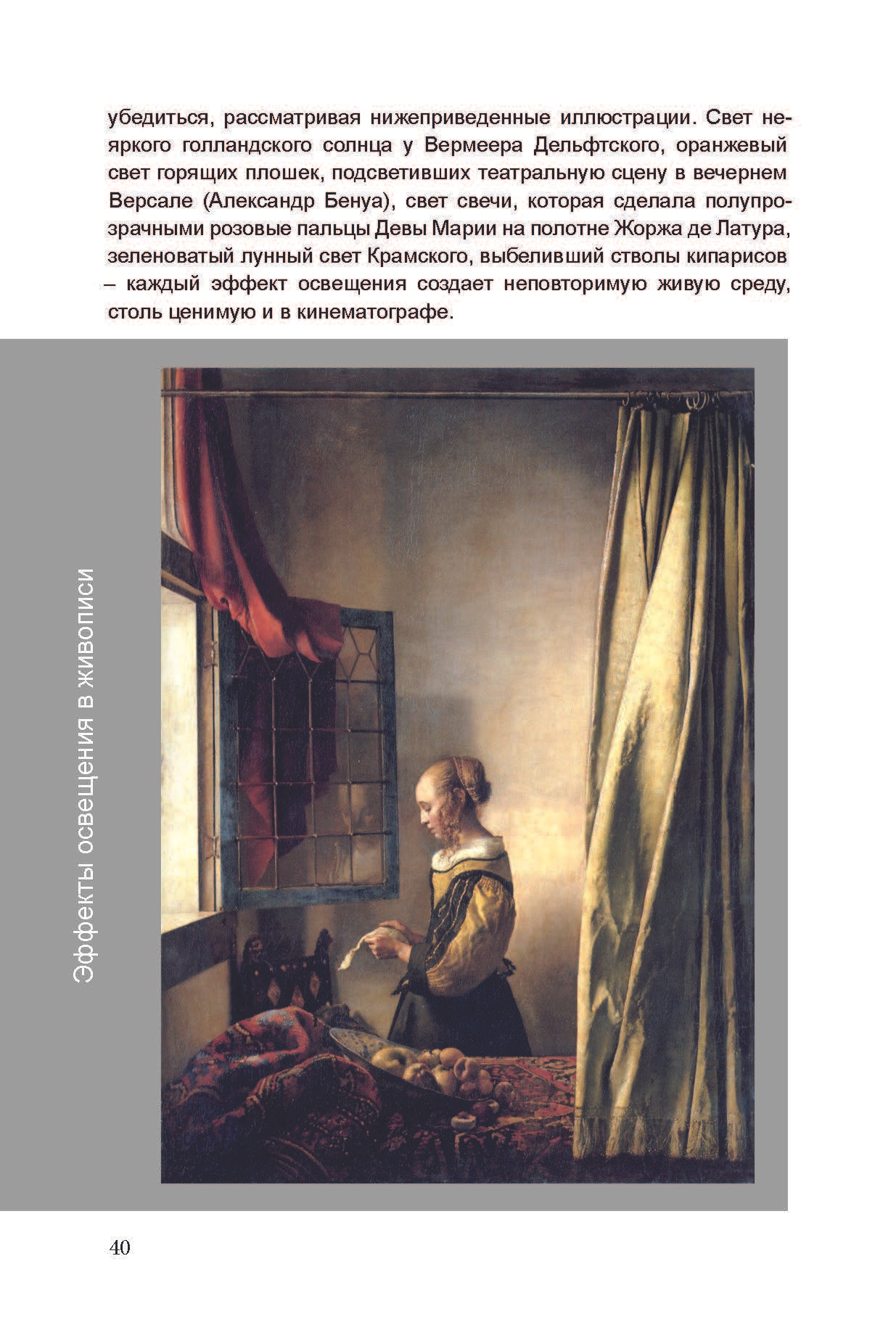 убедиться, рассматривая нижеприведенные иллюстрации. Свет неяркого голландского солнца у Вермеера Дельфтского, оранжевый свет горящих плошек, подсветивших театральную сцену в вечернем Версале (Александр Бенуа), свет свечи, которая сделала полупрозрачными розовые пальцы Девы Марии на полотне Жоржа де Латура, зеленоватый лунный свет Крамского, выбеливший стволы кипарисов – каждый эффект освещения создает неповторимую живую среду, столь ценимую и в кинематографе.

Эффекты освещения в живописи

40